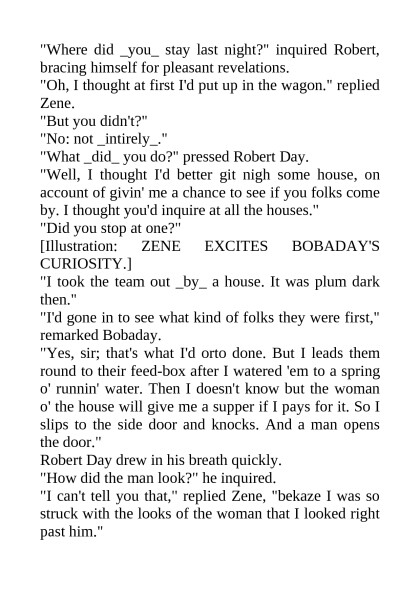 "Where did _you_ stay last night?" inquired Robert, bracing himself for pleasant revelations.
"Oh, I thought at first I'd put up in the wagon." replied Zene.
"But you didn't?"
"No: not _intirely_."
"What _did_ you do?" pressed Robert Day.
"Well, I thought I'd better git nigh some house, on account of givin' me a chance to see if you folks come by. I thought you'd inquire at all the houses."
"Did you stop at one?"
[Illustration: ZENE EXCITES BOBADAY'S CURIOSITY.]
"I took the team out _by_ a house. It was plum dark then."
"I'd gone in to see what kind of folks they were first," remarked Bobaday.
"Yes, sir; that's what I'd orto done. But I leads them round to their feed-box after I watered 'em to a spring o' runnin' water. Then I doesn't know but the woman o' the house will give me a supper if I pays for it. So I slips to the side door and knocks. And a man opens the door."
Robert Day drew in his breath quickly.
"How did the man look?" he inquired.
"I can't tell you that," replied Zene, "bekaze I was so struck with the looks of the woman that I looked right past him."